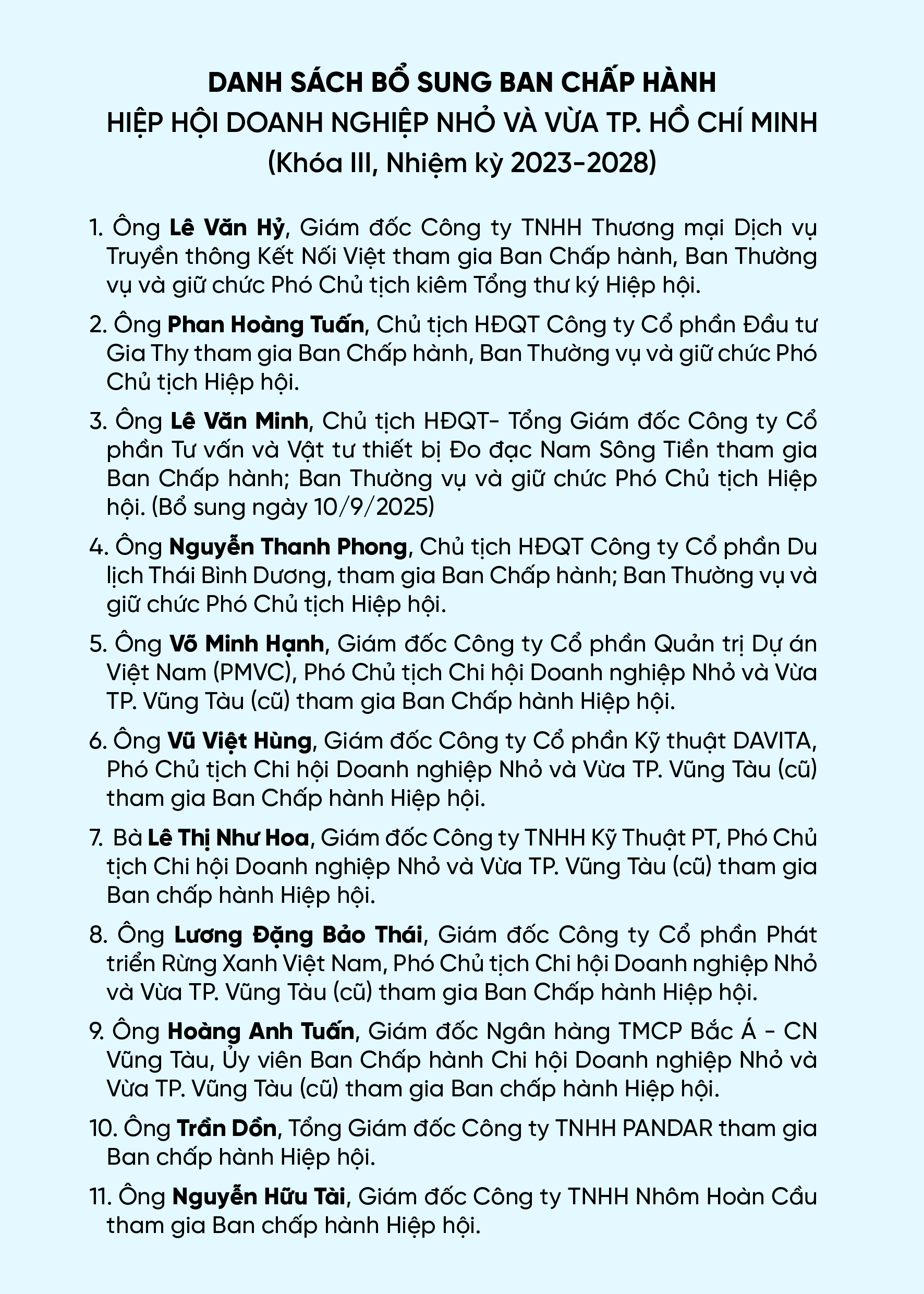 DANH SÁCH BỔ SUNG BAN CHẤP HÀNH
HIỆP HỘI DOANH NGHIỆP NHỎ VÀ VỪA TP. HỒ CHÍ MINH
(Khóa III, Nhiệm kỳ 2023-2028)

1. Ông Lê Văn Hỷ, Giám đốc Công ty TNHH Thương mại Dịch vụ Truyền thông Kết Nối Việt tham gia Ban Chấp hành, Ban Thường vụ và giữ chức Phó Chủ tịch kiêm Tổng thư ký Hiệp hội.

2. Ông Phan Hoàng Tuấn, Chủ tịch HĐQT Công ty Cổ phần Đầu tư Gia Thy tham gia Ban Chấp hành, Ban Thường vụ và giữ chức Phó Chủ tịch Hiệp hội.

3. Ông Lê Văn Minh, Chủ tịch HĐQT- Tổng Giám đốc Công ty Cổ phần Tư vấn và Vật tư thiết bị Đo đạc Nam Sông Tiền tham gia Ban Chấp hành; Ban Thường vụ và giữ chức Phó Chủ tịch Hiệp hội. (Bổ sung ngày 10/9/2025)

4. Ông Nguyễn Thanh Phong, Chủ tịch HĐQT Công ty Cổ phần Du lịch Thái Bình Dương, tham gia Ban Chấp hành; Ban Thường vụ và giữ chức Phó Chủ tịch Hiệp hội.

5. Ông Võ Minh Hạnh, Giám đốc Công ty Cổ phần Quản trị Dự án Việt Nam (PMVC), Phó Chủ tịch Chi hội Doanh nghiệp Nhỏ và Vừa TP. Vũng Tàu (cũ) tham gia Ban Chấp hành Hiệp hội.

6. Ông Vũ Việt Hùng, Giám đốc Công ty Cổ phần Kỹ thuật DAVITA, Phó Chủ tịch Chi hội Doanh nghiệp Nhỏ và Vừa TP. Vũng Tàu (cũ) tham gia Ban Chấp hành Hiệp hội.

7. Bà Lê Thị Như Hoa, Giám đốc Công ty TNHH Kỹ Thuật PT, Phó Chủ tịch Chi hội Doanh nghiệp Nhỏ và Vừa TP. Vũng Tàu (cũ) tham gia Ban chấp hành Hiệp hội.

8. Ông Lương Đặng Bảo Thái, Giám đốc Công ty Cổ phần Phát triển Rừng Xanh Việt Nam, Phó Chủ tịch Chi hội Doanh nghiệp Nhỏ và Vừa TP. Vũng Tàu (cũ) tham gia Ban Chấp hành Hiệp hội.

9. Ông Hoàng Anh Tuấn, Giám đốc Ngân hàng TMCP Bắc Á - CN Vũng Tàu, Ủy viên Ban Chấp hành Chi hội Doanh nghiệp Nhỏ và Vừa TP. Vũng Tàu (cũ) tham gia Ban chấp hành Hiệp hội.

10. Ông Trần Dồn, Tổng Giám đốc Công ty TNHH PANDAR tham gia Ban chấp hành Hiệp hội.

11. Ông Nguyễn Hữu Tài, Giám đốc Công ty TNHH Nhôm Hoàn Cầu tham gia Ban chấp hành Hiệp hội.